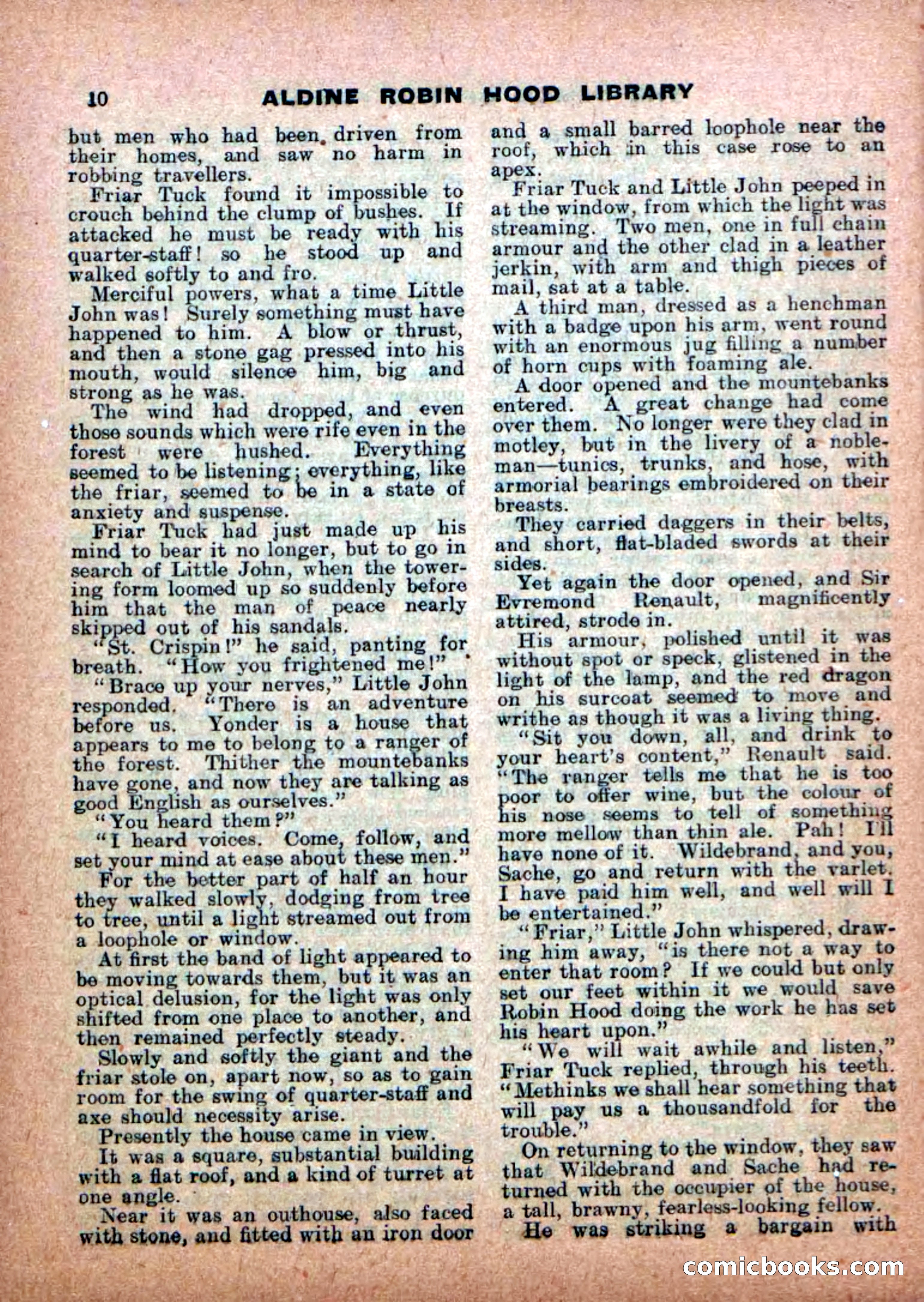 10 ALDINE ROBIN HOOD LIBRARY

but men who had been driven from their homes, and saw no harm in robbing travellers.

Friar Tuck found it impossible to crouch behind the clump of bushes. If attacked he must be ready with his quarter-staff! so he stood up and walked softly to and fro.

Merciful powers, what a time Little John was! Surely something must have happened to him. A blow or thrust, and then a stone gag pressed into his mouth, would silence him, big and strong as he was.

The wind had dropped, and even those sounds which were rife even in the forest were hushed. Everything seemed to be listening; everything, like the friar, seemed to be in a state of anxiety and suspense.

Friar Tuck had just made up his mind to bear it no longer, but to go in search of Little John, when the towering form loomed up so suddenly before him that the man of peace nearly skipped out of his sandals.

"St. Crispin!" he said, panting for breath. "How you frightened me!"

"Brace up your nerves," Little John responded. "There is an adventure before us. Yonder is a house that appears to me to belong to a ranger of the forest. Thither the mountebanks have gone, and now they are talking as good English as ourselves."

"You heard them?"

"I heard voices. Come, follow, and set your mind at ease about these men."

For the better part of half an hour they walked slowly, dodging from tree to tree, until a light streamed out from a loophole or window.

At first the band of light appeared to be moving towards them, but it was an optical delusion, for the light was only shifted from one place to another, and then remained perfectly steady.

Slowly and softly the giant and the friar stole on, apart now, so as to gain room for the swing of quarter-staff and axe should necessity arise.

Presently the house came in view.

It was a square, substantial building with a flat roof, and a kind of turret at one angle.

Near it was an outhouse, also faced with stone, and fitted with an iron door and a small barred loophole near the roof, which in this case rose to an apex.

Friar Tuck and Little John peeped in at the window, from which the light was streaming. Two men, one in full chain armour and the other clad in a leather jerkin, with arm and thigh pieces of mail, sat at a table.

A third man, dressed as a henchman with a badge upon his arm, went round with an enormous jug filling a number of horn cups with foaming ale.

A door opened and the mountebanks entered. A great change had come over them. No longer were they clad in motley, but in the livery of a nobleman—tunics, trunks, and hose, with armorial bearings embroidered on their breasts.

They carried daggers in their belts, and short, flat-bladed swords at their sides.

Yet again the door opened, and Sir Evremond Renault, magnificently attired, strode in.

His armour, polished until it was without spot or speck, glistened in the light of the lamp, and the red dragon on his surcoat seemed to move and writhe as though it was a living thing.

"Sit you down, all, and drink to your heart's content," Renault said. "The ranger tells me that he is too poor to offer wine, but the colour of his nose seems to tell of something more mellow than thin ale. Pah! I'll have none of it. Wildebrand, and you, Sache, go and return with the varlet. I have paid him well, and well will I be entertained."

"Friar," Little John whispered, drawing him away, "is there not a way to enter that room? If we could but only set our feet within it we would save Robin Hood doing the work he has set his heart upon."

"We will wait awhile and listen," Friar Tuck replied, through his teeth. "Methinks we shall hear something that will pay us a thousandfold for the trouble."

On returning to the window, they saw that Wildebrand and Sache had returned with the occupier of the house, a tall, brawny, fearless-looking fellow.

He was striking a bargain with

comicbooks.com